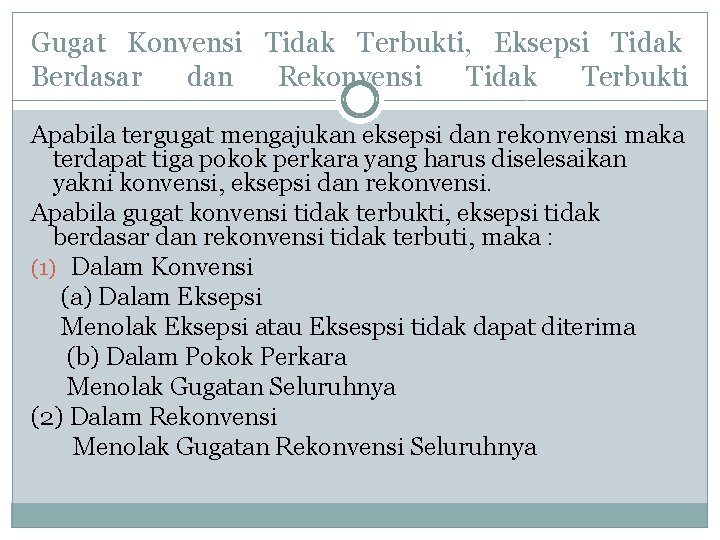 Gugat Konvensi Tidak Terbukti, Eksepsi Tidak Berdasar dan Rekonvensi Tidak Terbukti

Apabila tergugat mengajukan eksepsi dan rekonvensi maka terdapat tiga pokok perkara yang harus diselesaikan yakni konvensi, eksepsi dan rekonvensi.

Apabila gugat konvensi tidak terbukti, eksepsi tidak berdasar dan rekonvensi tidak terbuti, maka :

(1) Dalam Konvensi

(a) Dalam Eksepsi

Menolak Eksepsi atau Eksespsi tidak dapat diterima

(b) Dalam Pokok Perkara

Menolak Gugatan Seluruhnya

(2) Dalam Rekonvensi

Menolak Gugatan Rekonvensi Seluruhnya